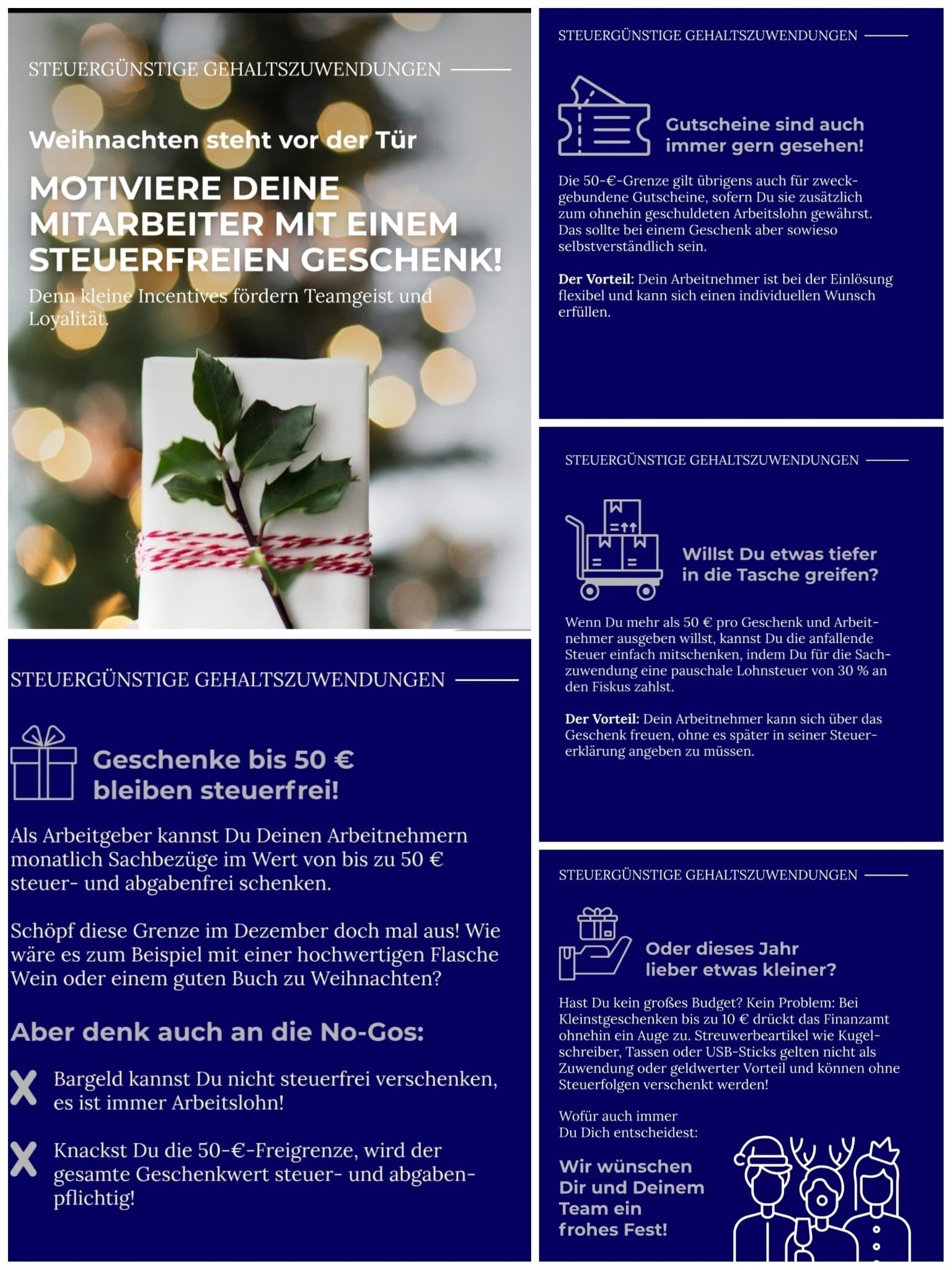 STEUERGÜNSTIGE GEHALTSZUWENDUNGEN

Weihnachten steht vor der Tür

MOTIVIERE DEINE MITARBEITER MIT EINEM STEUERFREIEN GESCHENK!

Denn kleine Incentives fördern Teamgeist und Loyalität.

STEUERGÜNSTIGE GEHALTSZUWENDUNGEN

Geschenke bis 50 € bleiben steuerfrei!

Als Arbeitgeber kannst Du Deinen Arbeitnehmern monatlich Sachbezüge im Wert von bis zu 50 € steuer- und abgabenfrei schenken.

Schöpf diese Grenze im Dezember doch mal aus! Wie wäre es zum Beispiel mit einer hochwertigen Flasche Wein oder einem guten Buch zu Weihnachten?

Aber denk auch an die No-Gos:

X Bargeld kannst Du nicht steuerfrei verschenken, es ist immer Arbeitslohn!

X Knackst Du die 50-€-Freigrenze, wird der gesamte Geschenkwert steuer- und abgabenpflichtig!

STEUERGÜNSTIGE GEHALTSZUWENDUNGEN

Gutscheine sind auch immer gern gesehen!

Die 50-€-Grenze gilt übrigens auch für zweckgebundene Gutscheine, sofern Du sie zusätzlich zum ohnehin geschuldeten Arbeitslohn gewährst. Das sollte bei einem Geschenk aber sowieso selbstverständlich sein.

Der Vorteil: Dein Arbeitnehmer ist bei der Einlösung flexibel und kann sich einen individuellen Wunsch erfüllen.

STEUERGÜNSTIGE GEHALTSZUWENDUNGEN

Willst Du etwas tiefer in die Tasche greifen?

Wenn Du mehr als 50 € pro Geschenk und Arbeitnehmer ausgeben willst, kannst Du die anfallende Steuer einfach mitschenken, indem Du für die Sachzuwendung eine pauschale Lohnsteuer von 30 % an den Fiskus zahlst.

Der Vorteil: Dein Arbeitnehmer kann sich über das Geschenk freuen, ohne es später in seiner Steuererklärung angeben zu müssen.

STEUERGÜNSTIGE GEHALTSZUWENDUNGEN

Oder dieses Jahr lieber etwas kleiner?

Hast Du kein großes Budget? Kein Problem: Bei Kleinstgeschenken bis zu 10 € drückt das Finanzamt ohnehin ein Auge zu. Streuwerbeartikel wie Kugelschreiber, Tassen oder USB-Sticks gelten nicht als Zuwendung oder geldwerter Vorteil und können ohne Steuerfolgen verschenkt werden!

Wofür auch immer
Du Dich entscheidest:

Wir wünschen Dir und Deinem Team ein frohes Fest!